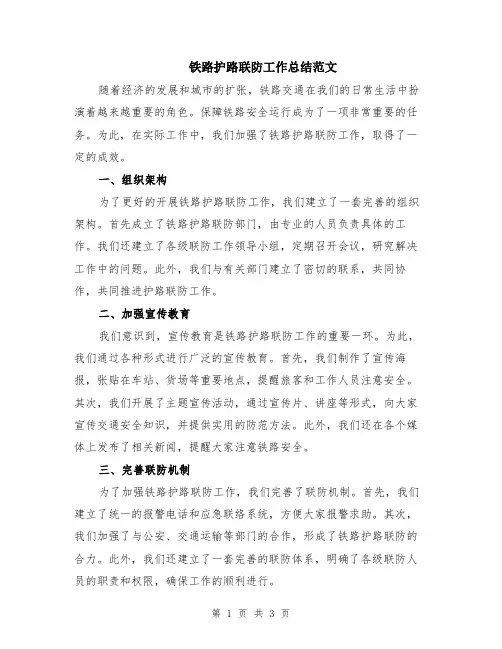 铁路护路联防工作总结范文

随着经济的发展和城市的扩张，铁路交通在我们的日常生活中扮演着越来越重要的角色。保障铁路安全运行成为了一项非常重要的任务。为此，在实际工作中，我们加强了铁路护路联防工作，取得了一定的成效。

一、组织架构

为了更好的开展铁路护路联防工作，我们建立了一套完善的组织架构。首先成立了铁路护路联防部门，由专业的人员负责具体的工作。我们还建立了各级联防工作领导小组，定期召开会议，研究解决工作中的问题。此外，我们与有关部门建立了密切的联系，共同协作，共同推进护路联防工作。

二、加强宣传教育

我们意识到，宣传教育是铁路护路联防工作的重要一环。为此，我们通过各种形式进行广泛的宣传教育。首先，我们制作了宣传海报，张贴在车站、货场等重要地点，提醒旅客和工作人员注意安全。其次，我们开展了主题宣传活动，通过宣传片、讲座等形式，向大家宣传交通安全知识，并提供实用的防范方法。此外，我们还在各个媒体上发布了相关新闻，提醒大家注意铁路安全。

三、完善联防机制

为了加强铁路护路联防工作，我们完善了联防机制。首先，我们建立了统一的报警电话和应急联络系统，方便大家报警求助。其次，我们加强了与公安、交通运输等部门的合作，形成了铁路护路联防的合力。此外，我们还建立了一套完善的联防体系，明确了各级联防人员的职责和权限，确保工作的顺利进行。

第 1 页 共 3 页